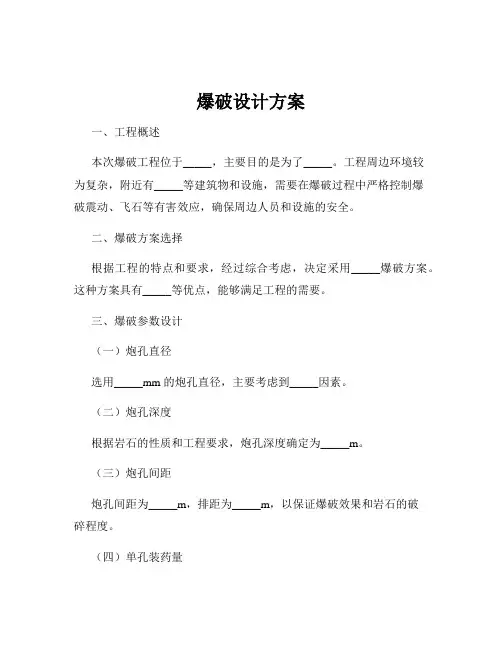 爆破设计方案

一、工程概述

本次爆破工程位于_____，主要目的是为了_____。工程周边环境较为复杂，附近有_____等建筑物和设施，需要在爆破过程中严格控制爆破震动、飞石等有害效应，确保周边人员和设施的安全。

二、爆破方案选择

根据工程的特点和要求，经过综合考虑，决定采用_____爆破方案。这种方案具有_____等优点，能够满足工程的需要。

三、爆破参数设计

（一）炮孔直径

选用_____mm 的炮孔直径，主要考虑到_____因素。

（二）炮孔深度

根据岩石的性质和工程要求，炮孔深度确定为_____m。

（三）炮孔间距

炮孔间距为_____m，排距为_____m，以保证爆破效果和岩石的破碎程度。

（四）单孔装药量